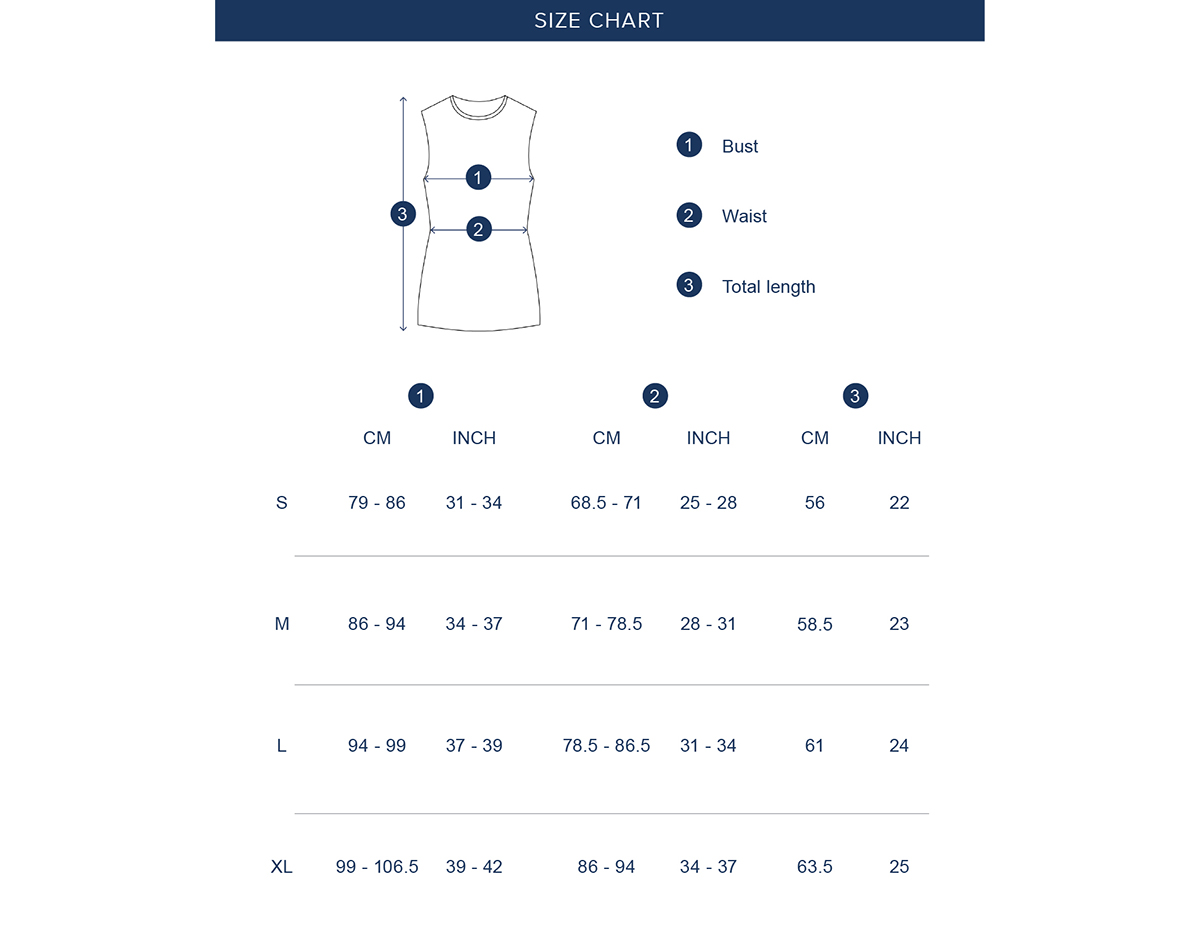 SIZE CHART

3
1
2

1 Bust

2 Waist

3 Total length

| | 1 | | 2 | | 3 | |
|---|---|---|---|---|---|---|
| | CM | INCH | CM | INCH | CM | INCH |
| S | 79 - 86 | 31 - 34 | 68.5 - 71 | 25 - 28 | 56 | 22 |
| M | 86 - 94 | 34 - 37 | 71 - 78.5 | 28 - 31 | 58.5 | 23 |
| L | 94 - 99 | 37 - 39 | 78.5 - 86.5 | 31 - 34 | 61 | 24 |
| XL | 99 - 106.5 | 39 - 42 | 86 - 94 | 34 - 37 | 63.5 | 25 |